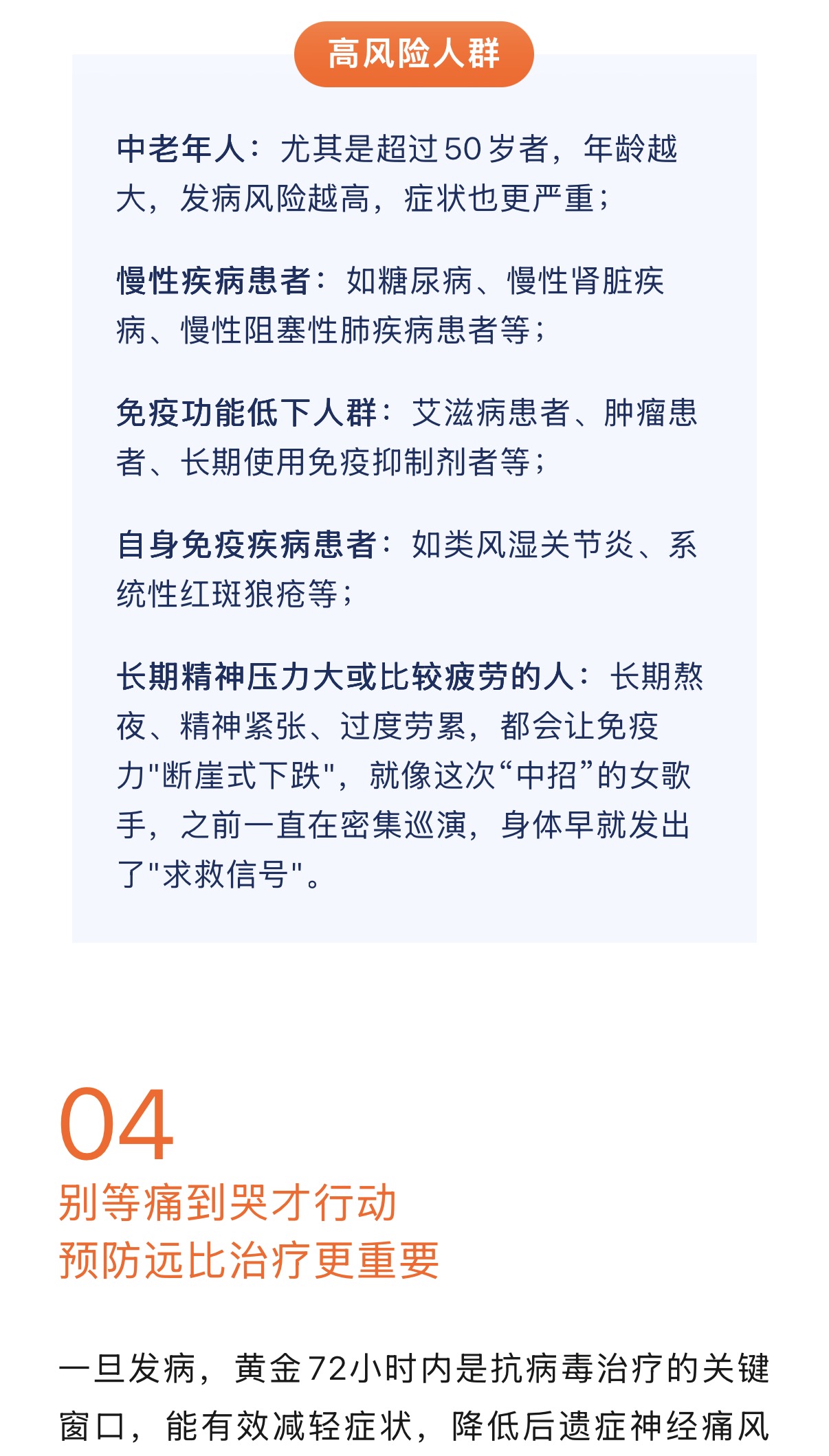 高风险人群

中老年人：尤其是超过50岁者，年龄越大，发病风险越高，症状也更严重；

慢性疾病患者：如糖尿病、慢性肾脏疾病、慢性阻塞性肺疾病患者等；

免疫功能低下人群：艾滋病患者、肿瘤患者、长期使用免疫抑制剂者等；

自身免疫疾病患者：如类风湿关节炎、系统性红斑狼疮等；

长期精神压力大或比较疲劳的人：长期熬夜、精神紧张、过度劳累，都会让免疫力“断崖式下跌”，就像这次“中招”的女歌手，之前一直在密集巡演，身体早就发出了“求救信号”。

04
别等痛到哭才行动
预防远比治疗更重要

一旦发病，黄金72小时内是抗病毒治疗的关键窗口，能有效减轻症状，降低后遗症神经痛风